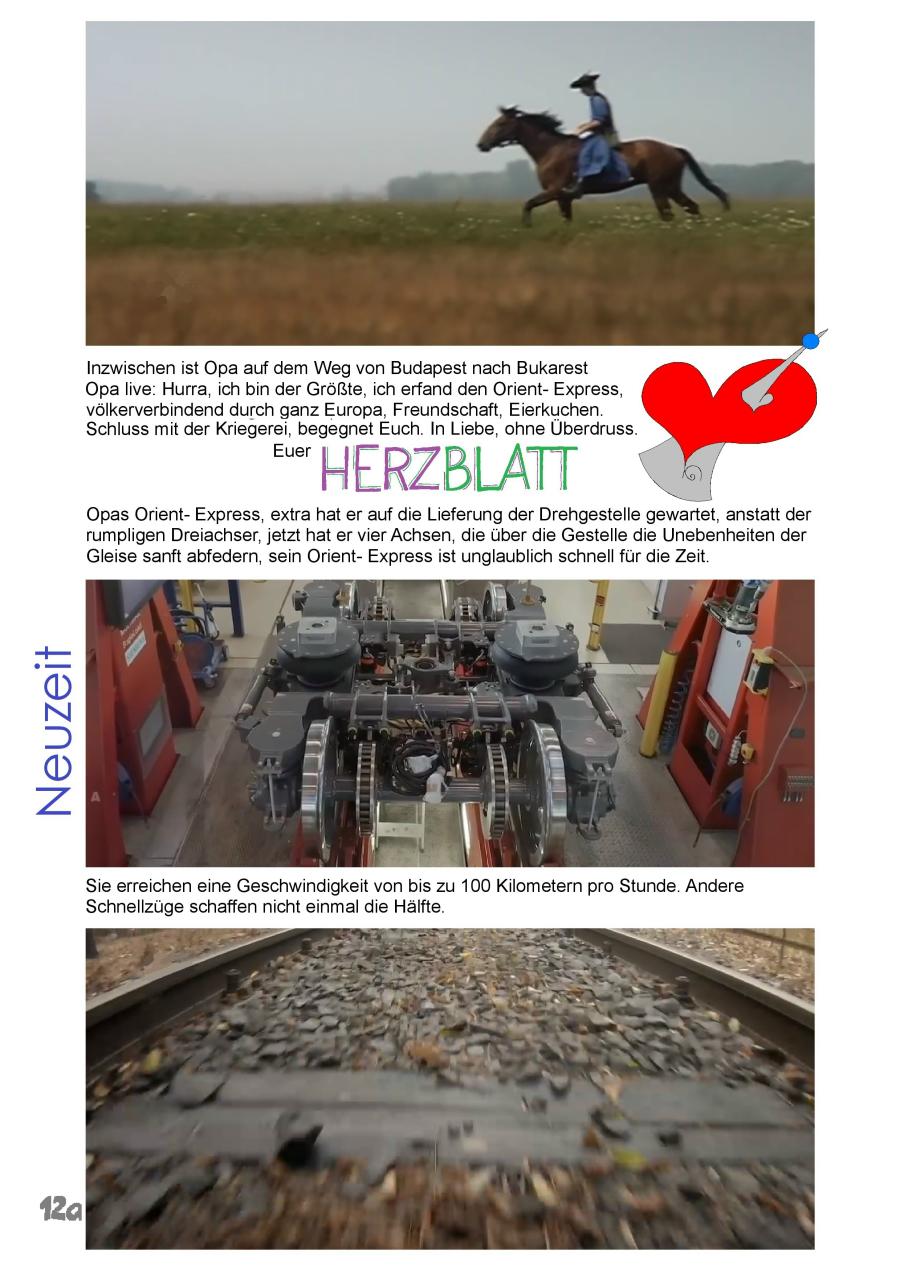 Inzwischen ist Opa auf dem Weg von Budapest nach Bukarest
Opa live: Hurra, ich bin der Größte, ich erfand den Orient- Express, völkerverbindend durch ganz Europa, Freundschaft, Eierkuchen. Schluss mit der Kriegerei, begegnet Euch. In Liebe, ohne Überdruss.
Euer HERZBLATT

Opas Orient- Express, extra hat er auf die Lieferung der Drehgestelle gewartet, anstatt der rumpligen Dreiachser, jetzt hat er vier Achsen, die über die Gestelle die Unebenheiten der Gleise sanft abfedern, sein Orient- Express ist unglaublich schnell für die Zeit.

Neuzeit

Sie erreichen eine Geschwindigkeit von bis zu 100 Kilometern pro Stunde. Andere Schnellzüge schaffen nicht einmal die Hälfte.

12a